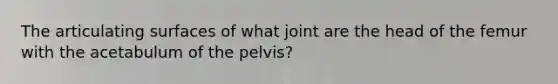 The articulating surfaces of what joint are the head of the femur with the acetabulum of the pelvis?